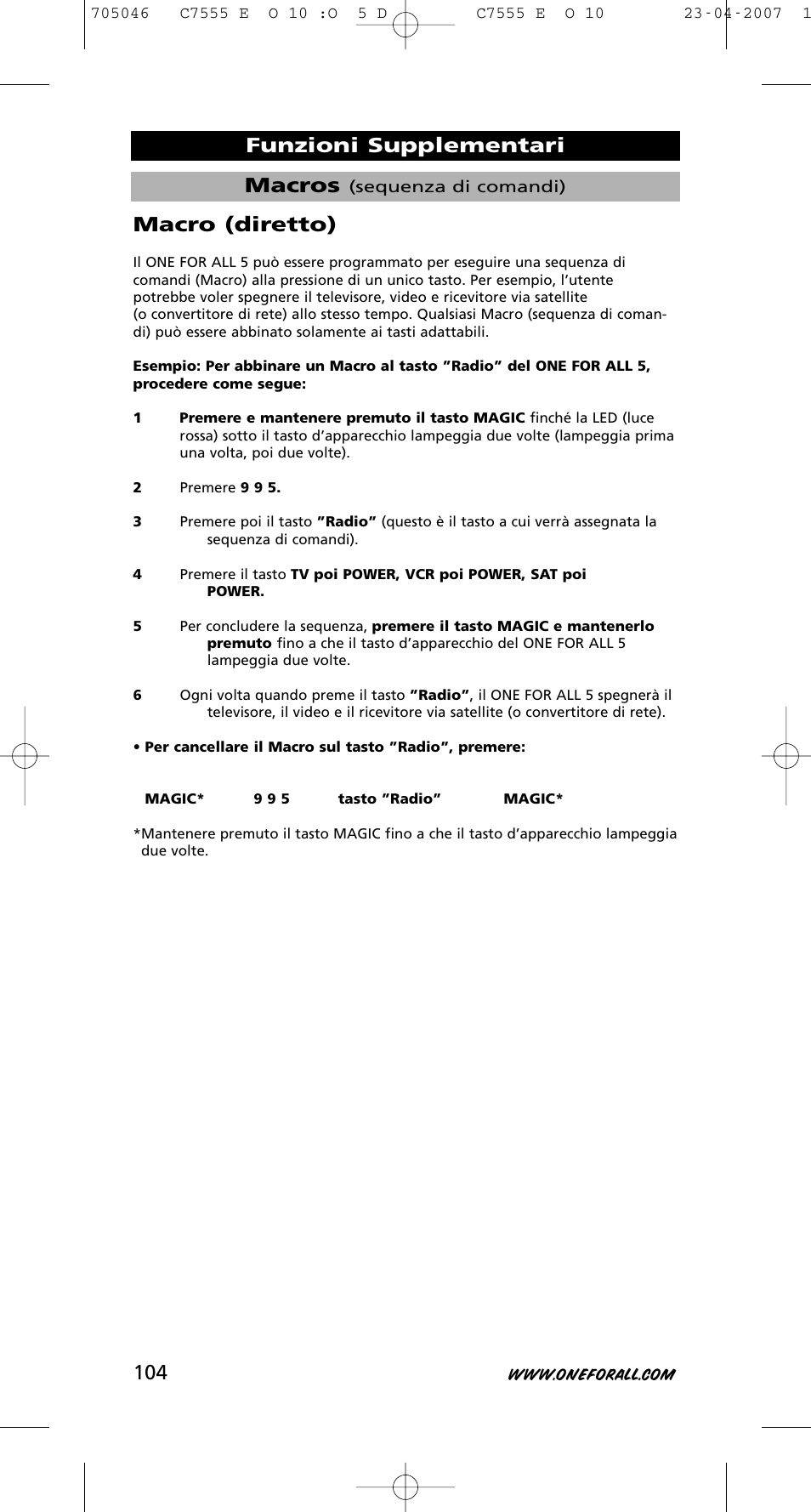 705046 C7555 E O 10 :O 5 D C7555 E O 10 23-04-2007 1

Funzioni Supplementari

Macros (sequenza di comandi)

Macro (diretto)

Il ONE FOR ALL 5 può essere programmato per eseguire una sequenza di comandi (Macro) alla pressione di un unico tasto. Per esempio, l'utente potrebbe voler spegnere il televisore, video e ricevitore via satellite (o convertitore di rete) allo stesso tempo. Qualsiasi Macro (sequenza di comandi) può essere abbinato solamente ai tasti adattabili.

Esempio: Per abbinare un Macro al tasto "Radio" del ONE FOR ALL 5, procedere come segue:

1 Premere e mantenere premuto il tasto MAGIC finché la LED (luce rossa) sotto il tasto d'apparecchio lampeggia due volte (lampeggia prima una volta, poi due volte).

2 Premere 9 9 5.

3 Premere poi il tasto "Radio" (questo è il tasto a cui verrà assegnata la sequenza di comandi).

4 Premere il tasto TV poi POWER, VCR poi POWER, SAT poi POWER.

5 Per concludere la sequenza, premere il tasto MAGIC e mantenerlo premuto fino a che il tasto d'apparecchio del ONE FOR ALL 5 lampeggia due volte.

6 Ogni volta quando preme il tasto "Radio", il ONE FOR ALL 5 spegnerà il televisore, il video e il ricevitore via satellite (o convertitore di rete).

• Per cancellare il Macro sul tasto "Radio", premere:

MAGIC* 9 9 5 tasto "Radio" MAGIC*

*Mantenere premuto il tasto MAGIC fino a che il tasto d'apparecchio lampeggia due volte.

104

WWW.ONEFORALL.COM